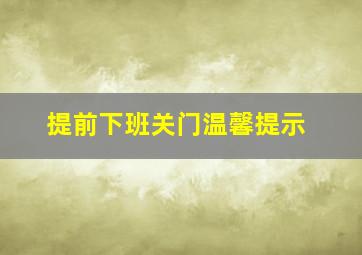 提前下班关门温馨提示